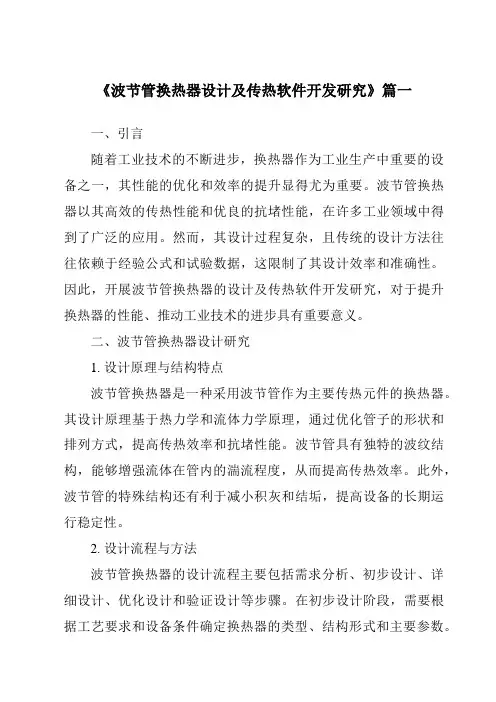 《波节管换热器设计及传热软件开发研究》篇一

一、引言

随着工业技术的不断进步，换热器作为工业生产中重要的设备之一，其性能的优化和效率的提升显得尤为重要。波节管换热器以其高效的传热性能和优良的抗堵性能，在许多工业领域中得到了广泛的应用。然而，其设计过程复杂，且传统的设计方法往往依赖于经验公式和试验数据，这限制了其设计效率和准确性。因此，开展波节管换热器的设计及传热软件开发研究，对于提升换热器的性能、推动工业技术的进步具有重要意义。

二、波节管换热器设计研究

1. 设计原理与结构特点

波节管换热器是一种采用波节管作为主要传热元件的换热器。其设计原理基于热力学和流体力学原理，通过优化管子的形状和排列方式，提高传热效率和抗堵性能。波节管具有独特的波纹结构，能够增强流体在管内的湍流程度，从而提高传热效率。此外，波节管的特殊结构还有利于减小积灰和结垢，提高设备的长期运行稳定性。

2. 设计流程与方法

波节管换热器的设计流程主要包括需求分析、初步设计、详细设计、优化设计和验证设计等步骤。在初步设计阶段，需要根据工艺要求和设备条件确定换热器的类型、结构形式和主要参数。